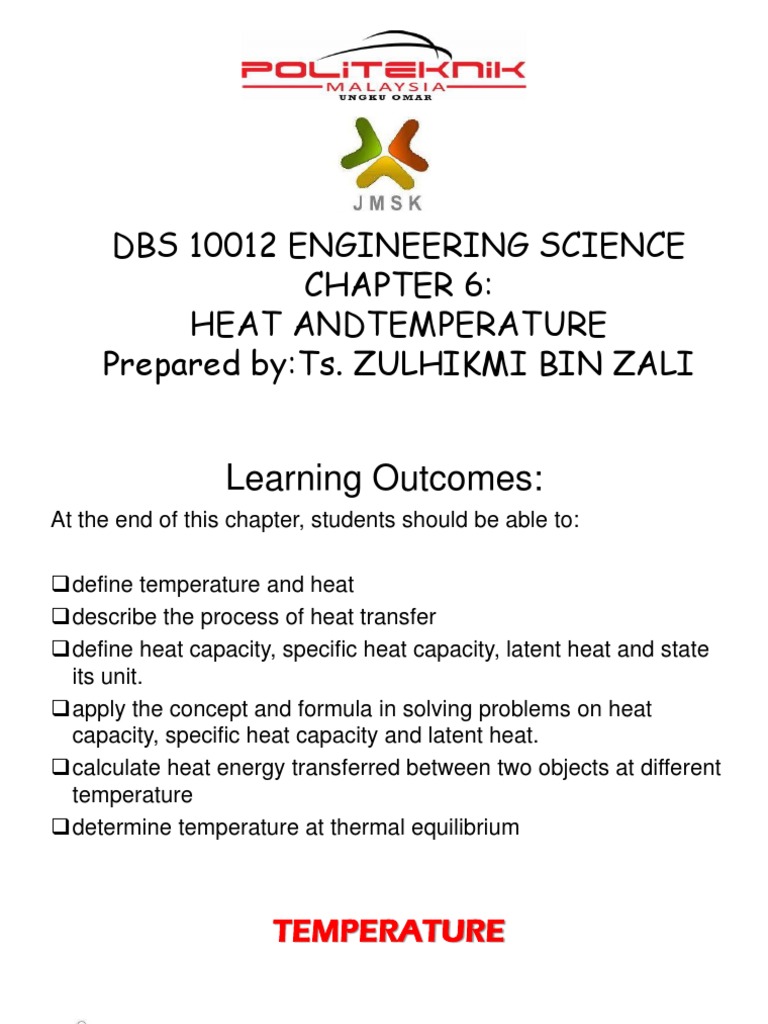 POLITEKNIK
MALAYSIA
UNGKU OMAR

JMSK

DBS 10012 ENGINEERING SCIENCE
CHAPTER 6:
HEAT ANDTEMPERATURE
Prepared by:Ts. ZULHIKMI BIN ZALI

Learning Outcomes:

At the end of this chapter, students should be able to:

❑define temperature and heat
❑describe the process of heat transfer
❑define heat capacity, specific heat capacity, latent heat and state its unit.
❑apply the concept and formula in solving problems on heat capacity, specific heat capacity and latent heat.
❑calculate heat energy transferred between two objects at different temperature
❑determine temperature at thermal equilibrium

TEMPERATURE